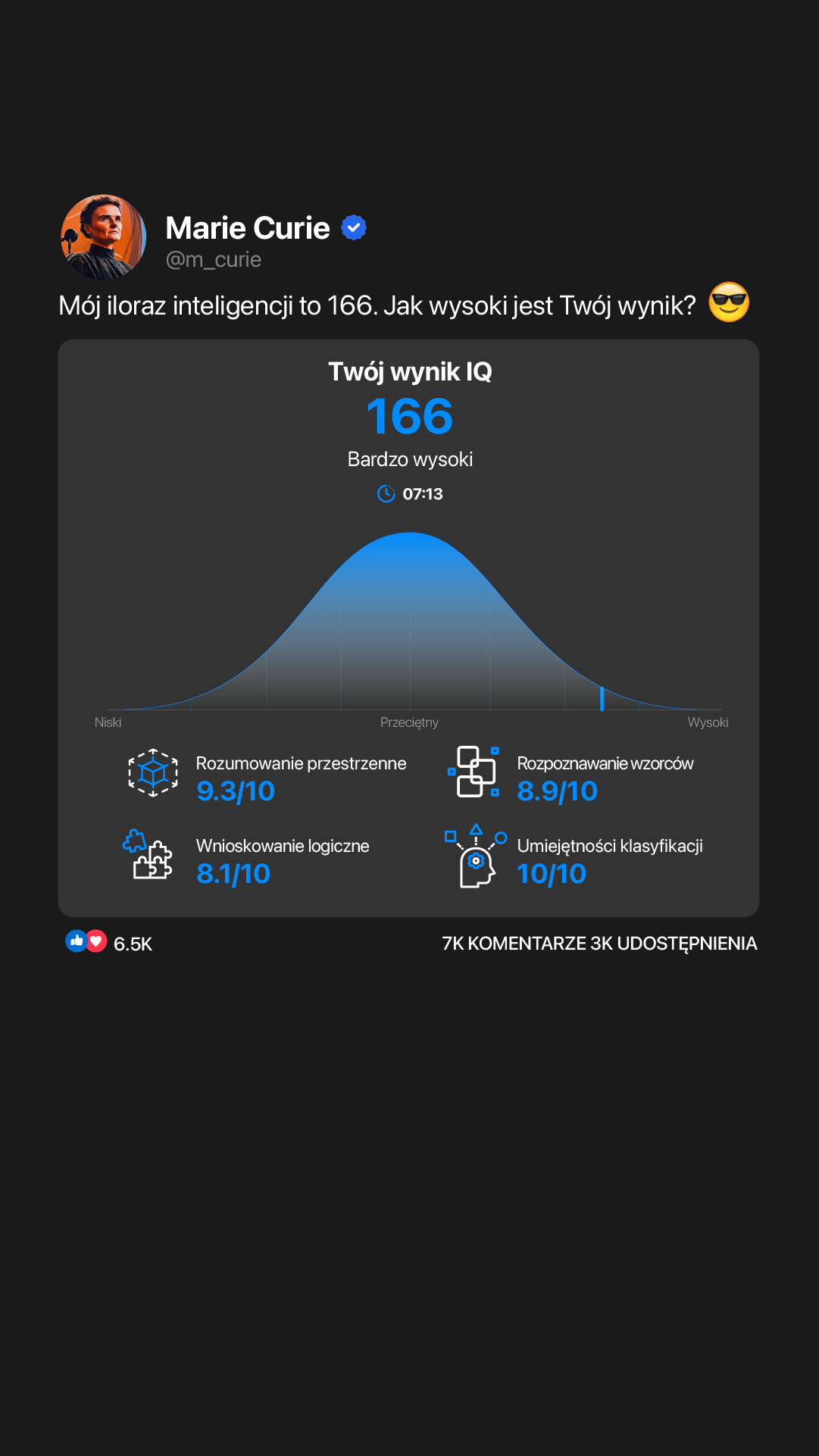 Marie Curie
@m_curie

Mój iloraz inteligencji to 166. Jak wysoki jest Twój wynik? 😎

Twój wynik IQ
166
Bardzo wysoki
07:13

Niski
Przeciętny
Wysoki

Rozumowanie przestrzenne
9.3/10

Rozpoznawanie wzorców
8.9/10

Wnioskowanie logiczne
8.1/10

Umiejętności klasyfikacji
10/10

6.5K
7K KOMENTARZE 3K UDOSTĘPNIENIA